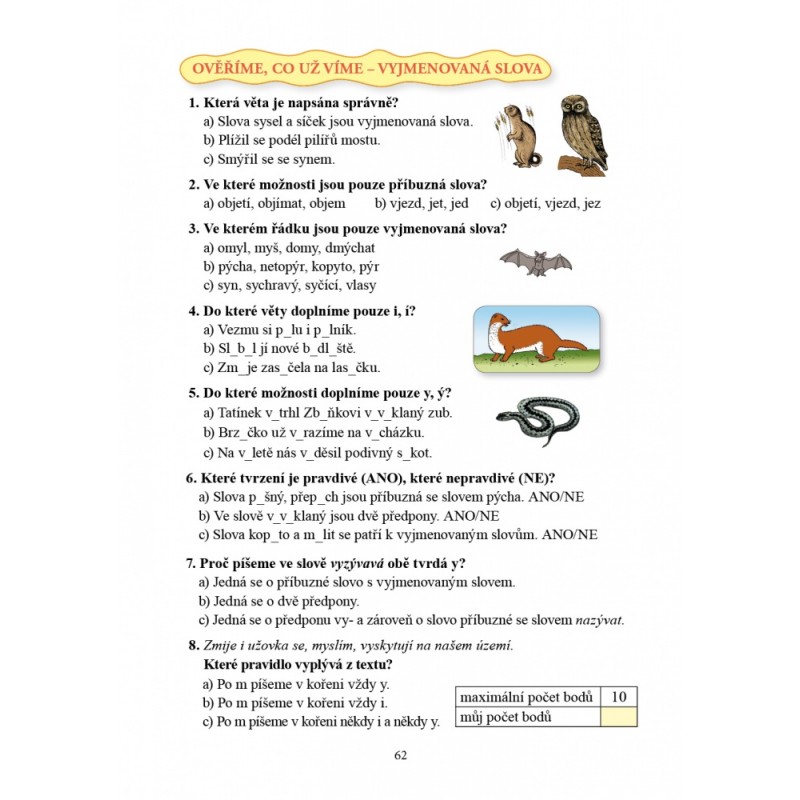 OVĚŘÍME, CO UŽ VÍME – VYJMENOVANÁ SLOVA

1. Která věta je napsána správně?
a) Slova sysel a síček jsou vyjmenovaná slova.
b) Plížil se podél pilířů mostu.
c) Smýřil se se synem.

2. Ve které možnosti jsou pouze příbuzná slova?
a) objetí, objímat, objem
b) vjezd, jet, jed
c) objetí, vjezd, jez

3. Ve kterém řádku jsou pouze vyjmenovaná slova?
a) omyl, myš, domy, dmýchat
b) pýcha, netopýr, kopyto, pýr
c) syn, sychravý, syčící, vlasy

4. Do které věty doplníme pouze i, í?
a) Vezmu si p_lu i p_lník.
b) Sl_b_l jí nové b_dl_ště.
c) Zm_je zas_čela na las_čku.

5. Do které možnosti doplníme pouze y, ý?
a) Tatínek v_trhl Zb_ňkovi v_v_klaný zub.
b) Brz_čko už v_razíme na v_cházku.
c) Na v_letě nás v_děsil podivný s_kot.

6. Které tvrzení je pravdivé (ANO), které nepravdivé (NE)?
a) Slova p_šný, přep_ch jsou příbuzná se slovem pýcha. ANO/NE
b) Ve slově v_v_klaný jsou dvě předpony. ANO/NE
c) Slova kop_to a m_lit se patří k vyjmenovaným slovům. ANO/NE

7. Proč píšeme ve slově vyzývavá obě tvrdá y?
a) Jedná se o příbuzné slovo s vyjmenovaným slovem.
b) Jedná se o dvě předpony.
c) Jedná se o předponu vy- a zároveň o slovo příbuzné se slovem nazývat.

8. Zmije i užovka se, myslím, vyskytují na našem území.
Které pravidlo vyplývá z textu?
a) Po m píšeme v kořeni vždy y.
b) Po m píšeme v kořeni vždy i.
c) Po m píšeme v kořeni někdy i a někdy y.

| maximální počet bodů | 10 |
|---|---|
| můj počet bodů | |

62